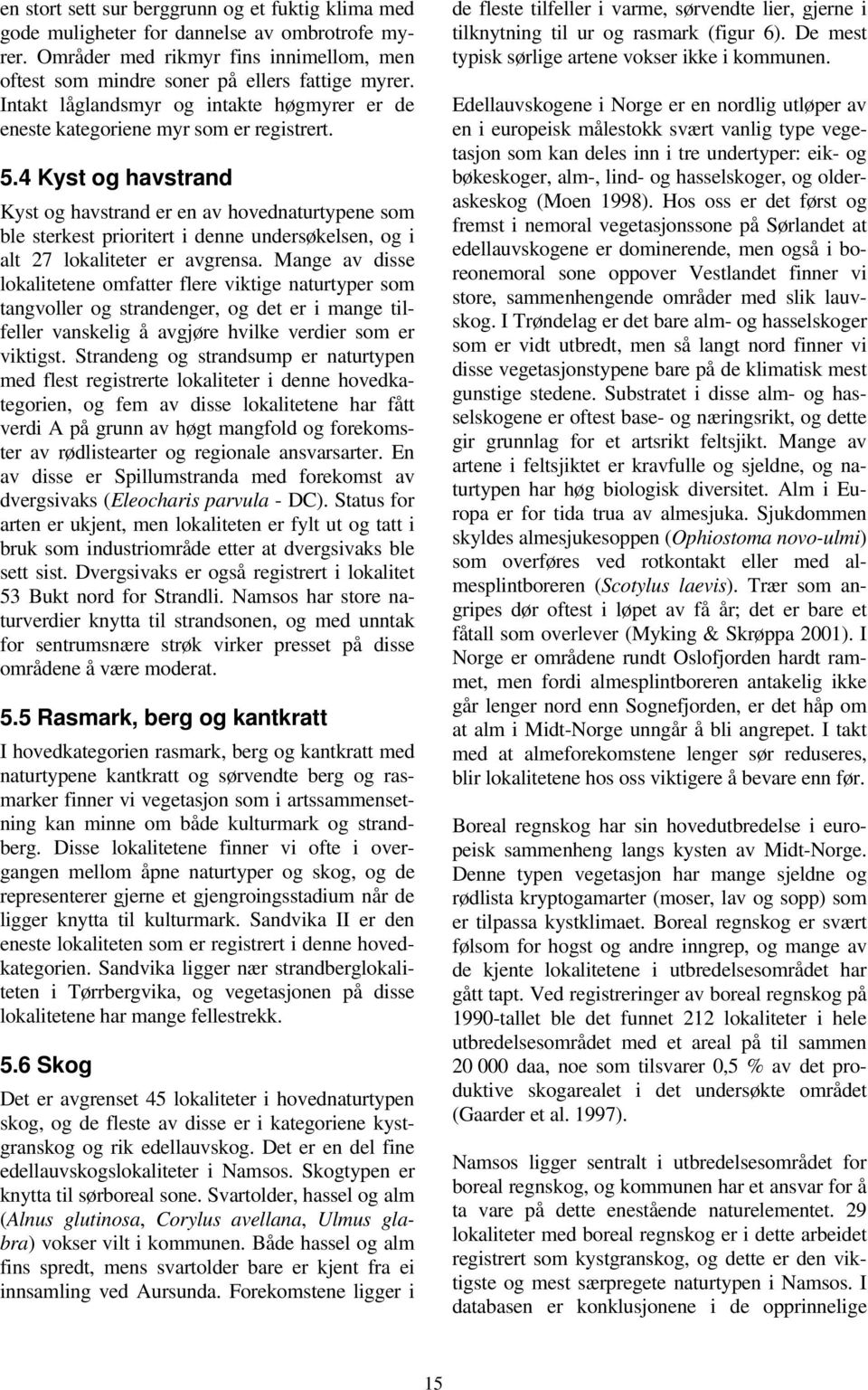 en stort sett sur berggrunn og et fuktig klima med gode muligheter for dannelse av ombrotrofe myrer. Områder med rikmyr fins innimellom, men oftest som mindre soner på ellers fattige myrer. Intakt låglandsmyr og intakte høgmyrer er de eneste kategoriene myr som er registrert.

5.4 Kyst og havstrand

Kyst og havstrand er en av hovednaturtypene som ble sterkest prioritert i denne undersøkelsen, og i alt 27 lokaliteter er avgrensa. Mange av disse lokalitetene omfatter flere viktige naturtyper som tangvoller og strandenger, og det er i mange tilfeller vanskelig å avgjøre hvilke verdier som er viktigst. Strandeng og strandsump er naturtypen med flest registrerte lokaliteter i denne hovedkategorien, og fem av disse lokalitetene har fått verdi A på grunn av høgt mangfold og forekomster av rødlistearter og regionale ansvarsarter. En av disse er Spillumstranda med forekomst av dvergsivaks (Eleocharis parvula - DC). Status for arten er ukjent, men lokaliteten er fylt ut og tatt i bruk som industriområde etter at dvergsivaks ble sett sist. Dvergsivaks er også registrert i lokalitet 53 Bukt nord for Strandli. Namsos har store naturverdier knytta til strandsonen, og med unntak for sentrumsnære strøk virker presset på disse områdene å være moderat.

5.5 Rasmark, berg og kantkratt

I hovedkategorien rasmark, berg og kantkratt med naturtypene kantkratt og sørvendte berg og rasmarker finner vi vegetasjon som i artssammensetning kan minne om både kulturmark og strandberg. Disse lokalitetene finner vi ofte i overgangen mellom åpne naturtyper og skog, og de representerer gjerne et gjengroingsstadium når de ligger knytta til kulturmark. Sandvika II er den eneste lokaliteten som er registrert i denne hovedkategorien. Sandvika ligger nær strandberglokaliteten i Tørrbergvika, og vegetasjonen på disse lokalitetene har mange fellestrekk.

5.6 Skog

Det er avgrenset 45 lokaliteter i hovednaturtypen skog, og de fleste av disse er i kategoriene kystgranskog og rik edellauvskog. Det er en del fine edellauvskogslokaliteter i Namsos. Skogtypen er knytta til sørboreal sone. Svartolder, hassel og alm (Alnus glutinosa, Corylus avellana, Ulmus glabra) vokser vilt i kommunen. Både hassel og alm fins spredt, mens svartolder bare er kjent fra ei innsamling ved Aursunda. Forekomstene ligger i de fleste tilfeller i varme, sørvendte lier, gjerne i tilknytning til ur og rasmark (figur 6). De mest typisk sørlige artene vokser ikke i kommunen.

Edellauvskogene i Norge er en nordlig utløper av en i europeisk målestokk svært vanlig type vegetasjon som kan deles inn i tre undertyper: eik- og bøkeskoger, alm-, lind- og hasselskoger, og olderaskeskog (Moen 1998). Hos oss er det først og fremst i nemoral vegetasjonssone på Sørlandet at edellauvskogene er dominerende, men også i boreonemoral sone oppover Vestlandet finner vi store, sammenhengende områder med slik lauvskog. I Trøndelag er det bare alm- og hasselskoger som er vidt utbredt, men så langt nord finner vi disse vegetasjonstypene bare på de klimatisk mest gunstige stedene. Substratet i disse alm- og hasselskogene er oftest base- og næringsrikt, og dette gir grunnlag for et artsrikt feltsjikt. Mange av artene i feltsjiktet er kravfulle og sjeldne, og naturtypen har høg biologisk diversitet. Alm i Europa er for tida trua av almesjuka. Sjukdommen skyldes almesjukesoppen (Ophiostoma novo-ulmi) som overføres ved rotkontakt eller med almesplintboreren (Scotylus laevis). Trær som angripes dør oftest i løpet av få år; det er bare et fåtall som overlever (Myking & Skrøppa 2001). I Norge er områdene rundt Oslofjorden hardt rammet, men fordi almesplintboreren antakelig ikke går lenger nord enn Sognefjorden, er det håp om at alm i Midt-Norge unngår å bli angrepet. I takt med at almeforekomstene lenger sør reduseres, blir lokalitetene hos oss viktigere å bevare enn før.

Boreal regnskog har sin hovedutbredelse i europeisk sammenheng langs kysten av Midt-Norge. Denne typen vegetasjon har mange sjeldne og rødlista kryptogamarter (moser, lav og sopp) som er tilpassa kystklimaet. Boreal regnskog er svært følsom for hogst og andre inngrep, og mange av de kjente lokalitetene i utbredelsesområdet har gått tapt. Ved registreringer av boreal regnskog på 1990-tallet ble det funnet 212 lokaliteter i hele utbredelsesområdet med et areal på til sammen 20 000 daa, noe som tilsvarer 0,5 % av det produktive skogarealet i det undersøkte området (Gaarder et al. 1997).

Namsos ligger sentralt i utbredelsesområdet for boreal regnskog, og kommunen har et ansvar for å ta vare på dette enestående naturelementet. 29 lokaliteter med boreal regnskog er i dette arbeidet registrert som kystgranskog, og dette er den viktigste og mest særpregete naturtypen i Namsos. I databasen er konklusjonene i de opprinnelige

15